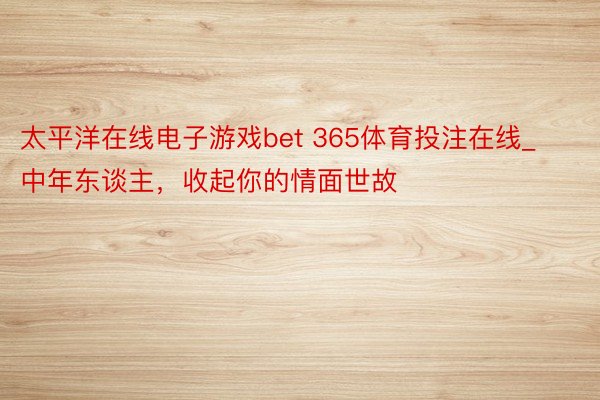 太平洋在线电子游戏bet 365体育投注在线_中年东谈主，收起你的情面世故